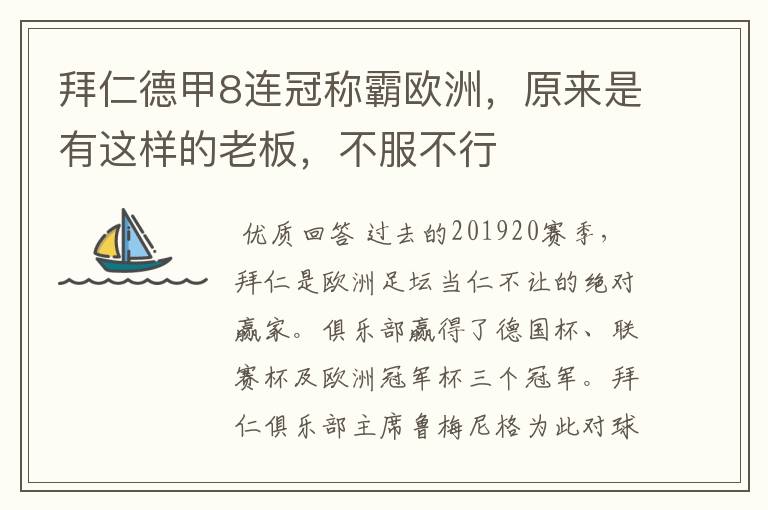 拜仁德甲8连冠称霸欧洲，原来是有这样的老板，不服不行

优质回答 过去的201920赛季，拜仁是欧洲足坛当仁不让的绝对赢家。俱乐部赢得了德国杯、联赛杯及欧洲冠军杯三个冠军。拜仁俱乐部主席鲁梅尼格为此对球